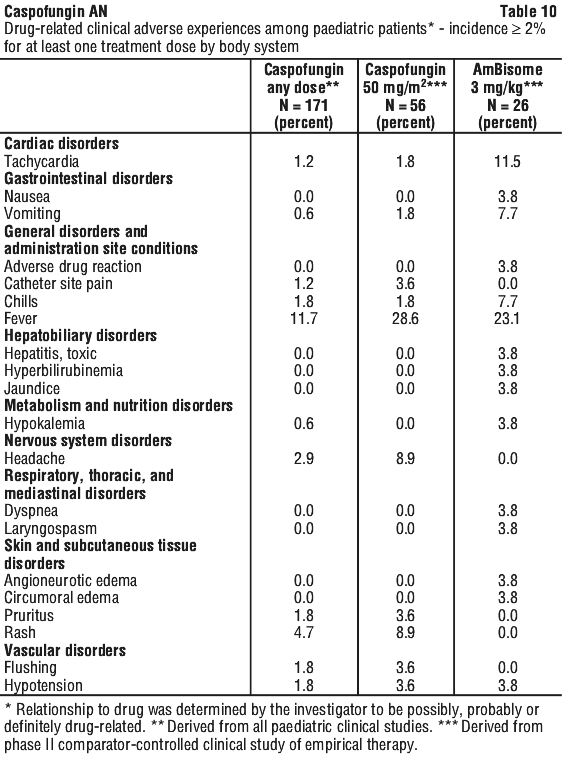 Caspofungin AN

Table 10

Drug-related clinical adverse experiences among paediatric patients* - incidence ≥ 2% for at least one treatment dose by body system

| | Caspofungin any dose** N = 171 (percent) | Caspofungin 50 mg/m$^2$*** N = 56 (percent) | AmBisome 3 mg/kg*** N = 26 (percent) |
|---|---|---|---|
| **Cardiac disorders** | | | |
| Tachycardia | 1.2 | 1.8 | 11.5 |
| **Gastrointestinal disorders** | | | |
| Nausea | 0.0 | 0.0 | 3.8 |
| Vomiting | 0.6 | 1.8 | 7.7 |
| **General disorders and administration site conditions** | | | |
| Adverse drug reaction | 0.0 | 0.0 | 3.8 |
| Catheter site pain | 1.2 | 3.6 | 0.0 |
| Chills | 1.8 | 1.8 | 7.7 |
| Fever | 11.7 | 28.6 | 23.1 |
| **Hepatobiliary disorders** | | | |
| Hepatitis, toxic | 0.0 | 0.0 | 3.8 |
| Hyperbilirubinemia | 0.0 | 0.0 | 3.8 |
| Jaundice | 0.0 | 0.0 | 3.8 |
| **Metabolism and nutrition disorders** | | | |
| Hypokalemia | 0.6 | 0.0 | 3.8 |
| **Nervous system disorders** | | | |
| Headache | 2.9 | 8.9 | 0.0 |
| **Respiratory, thoracic, and mediastinal disorders** | | | |
| Dyspnea | 0.0 | 0.0 | 3.8 |
| Laryngospasm | 0.0 | 0.0 | 3.8 |
| **Skin and subcutaneous tissue disorders** | | | |
| Angioneurotic edema | 0.0 | 0.0 | 3.8 |
| Circumoral edema | 0.0 | 0.0 | 3.8 |
| Pruritus | 1.8 | 3.6 | 0.0 |
| Rash | 4.7 | 8.9 | 0.0 |
| **Vascular disorders** | | | |
| Flushing | 1.8 | 3.6 | 0.0 |
| Hypotension | 1.8 | 3.6 | 3.8 |

* Relationship to drug was determined by the investigator to be possibly, probably or definitely drug-related. ** Derived from all paediatric clinical studies. *** Derived from phase II comparator-controlled clinical study of empirical therapy.